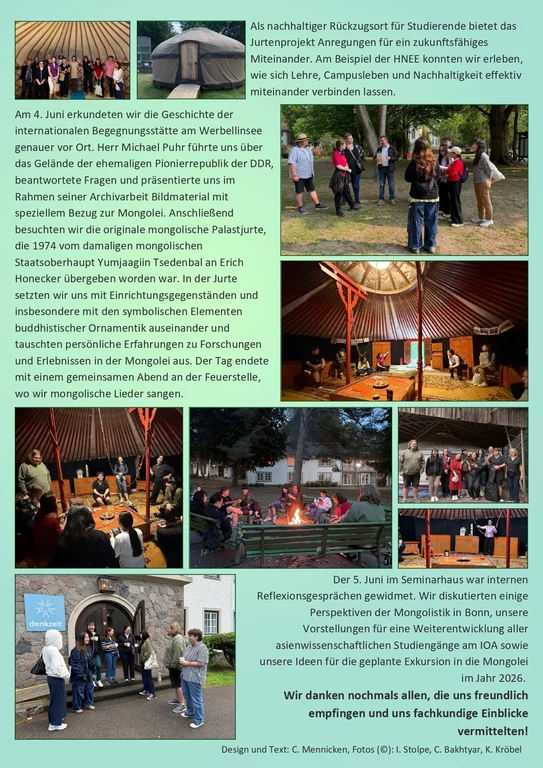 Als nachhaltiger Rückzugsort für Studierende bietet das Jurtenprojekt Anregungen für ein zukunftsfähiges Miteinander. Am Beispiel der HNEE konnten wir erleben, wie sich Lehre, Campusleben und Nachhaltigkeit effektiv miteinander verbinden lassen.

Am 4. Juni erkundeten wir die Geschichte der internationalen Begegnungsstätte am Werbellinsee genauer vor Ort. Herr Michael Puhr führte uns über das Gelände der ehemaligen Pionierrepublik der DDR, beantwortete Fragen und präsentierte uns im Rahmen seiner Archivarbeit Bildmaterial mit speziellem Bezug zur Mongolei. Anschließend besuchten wir die originale mongolische Palastjurte, die 1974 vom damaligen mongolischen Staatsoberhaupt Yumjaagiin Tsedenbal an Erich Honecker übergeben worden war. In der Jurte setzten wir uns mit Einrichtungsgegenständen und insbesondere mit den symbolischen Elementen buddhistischer Ornamentik auseinander und tauschten persönliche Erfahrungen zu Forschungen und Erlebnissen in der Mongolei aus. Der Tag endete mit einem gemeinsamen Abend an der Feuerstelle, wo wir mongolische Lieder sangen.

denkzeit

Der 5. Juni im Seminarhaus war internen Reflexionsgesprächen gewidmet. Wir diskutierten einige Perspektiven der Mongolistik in Bonn, unsere Vorstellungen für eine Weiterentwicklung aller asienwissenschaftlichen Studiengänge am IOA sowie unsere Ideen für die geplante Exkursion in die Mongolei im Jahr 2026.

Wir danken nochmals allen, die uns freundlich empfingen und uns fachkundige Einblicke vermittelten!

Design und Text: C. Mennicken, Fotos (©): I. Stolpe, C. Bakhtyar, K. Kröbel